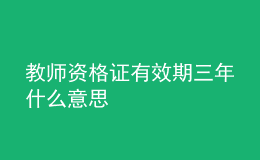 教师资格证有效期三年什么意思